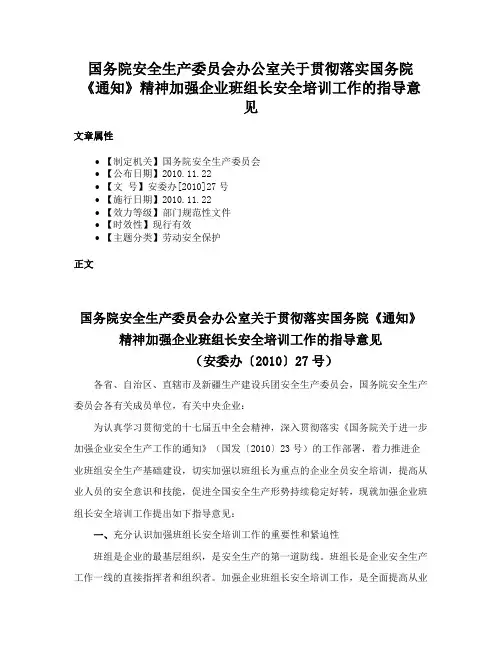 国务院安全生产委员会办公室关于贯彻落实国务院《通知》精神加强企业班组长安全培训工作的指导意见

文章属性

- 【制定机关】国务院安全生产委员会
- 【公布日期】2010.11.22
- 【文　号】安委办[2010]27 号
- 【施行日期】2010.11.22
- 【效力等级】部门规范性文件
- 【时效性】现行有效
- 【主题分类】劳动安全保护

正文

国务院安全生产委员会办公室关于贯彻落实国务院《通知》精神加强企业班组长安全培训工作的指导意见
（安委办〔2010〕27 号）

各省、自治区、直辖市及新疆生产建设兵团安全生产委员会，国务院安全生产委员会各有关成员单位，有关中央企业：

为认真学习贯彻党的十七届五中全会精神，深入贯彻落实《国务院关于进一步加强企业安全生产工作的通知》（国发〔2010〕23 号）的工作部署，着力推进企业班组安全生产基础建设，切实加强以班组长为重点的企业全员安全培训，提高从业人员的安全意识和技能，促进全国安全生产形势持续稳定好转，现就加强企业班组长安全培训工作提出如下指导意见：

一、充分认识加强班组长安全培训工作的重要性和紧迫性

班组是企业的最基层组织，是安全生产的第一道防线。班组长是企业安全生产工作一线的直接指挥者和组织者。加强企业班组长安全培训工作，是全面提高从业